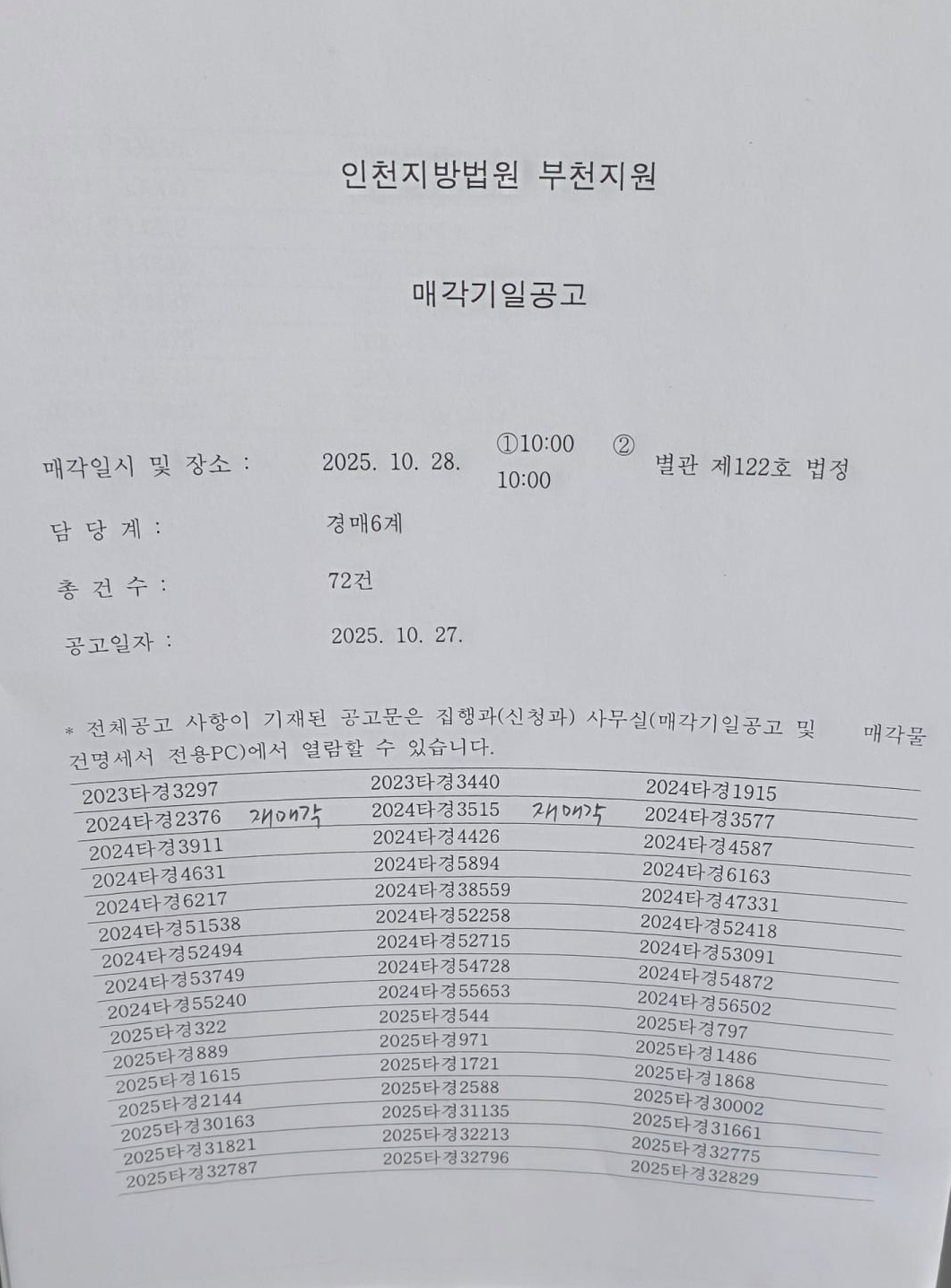 인천지방법원 부천지원

매각기일공고

매각일시 및 장소 : 2025. 10. 28. ①10:00 ② 10:00 별관 제122호 법정

담 당 계 : 경매6계

총 건 수 : 72건

공고일자 : 2025. 10. 27.

* 전체공고 사항이 기재된 공고문은 집행과(신청과) 사무실(매각기일공고 및 매각물건명세서 전용PC)에서 열람할 수 있습니다.

| | | |
|---|---|---|
| 2023타경3297 | 2023타경3440 | 2024타경1915 |
| 2024타경2376 재매각 | 2024타경3515 재매각 | 2024타경3577 |
| 2024타경3911 | 2024타경4426 | 2024타경4587 |
| 2024타경4631 | 2024타경5894 | 2024타경6163 |
| 2024타경6217 | 2024타경38559 | 2024타경47331 |
| 2024타경51538 | 2024타경52258 | 2024타경52418 |
| 2024타경52494 | 2024타경52715 | 2024타경53091 |
| 2024타경53749 | 2024타경54728 | 2024타경54872 |
| 2024타경55240 | 2024타경55653 | 2024타경56502 |
| 2025타경322 | 2025타경544 | 2025타경797 |
| 2025타경889 | 2025타경971 | 2025타경1486 |
| 2025타경1615 | 2025타경1721 | 2025타경1868 |
| 2025타경2144 | 2025타경2588 | 2025타경30002 |
| 2025타경30163 | 2025타경31135 | 2025타경31661 |
| 2025타경31821 | 2025타경32213 | 2025타경32775 |
| 2025타경32787 | 2025타경32796 | 2025타경32829 |